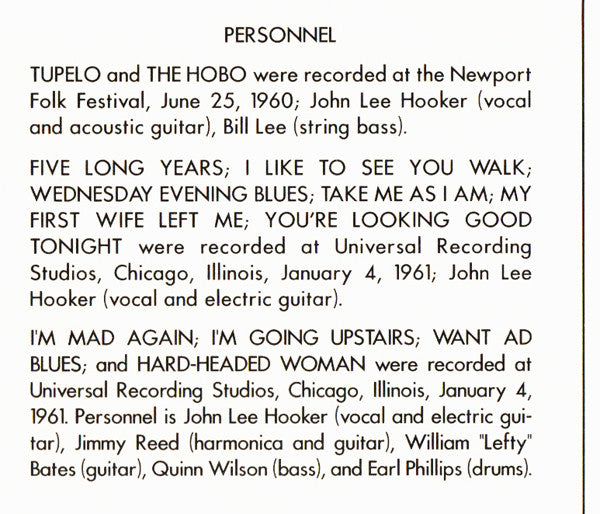 PERSONNEL

TUPELO and THE HOBO were recorded at the Newport Folk Festival, June 25, 1960; John Lee Hooker (vocal and acoustic guitar), Bill Lee (string bass).

FIVE LONG YEARS; I LIKE TO SEE YOU WALK; WEDNESDAY EVENING BLUES; TAKE ME AS I AM; MY FIRST WIFE LEFT ME; YOU'RE LOOKING GOOD TONIGHT were recorded at Universal Recording Studios, Chicago, Illinois, January 4, 1961; John Lee Hooker (vocal and electric guitar).

I'M MAD AGAIN; I'M GOING UPSTAIRS; WANT AD BLUES; and HARD-HEADED WOMAN were recorded at Universal Recording Studios, Chicago, Illinois, January 4, 1961. Personnel is John Lee Hooker (vocal and electric guitar), Jimmy Reed (harmonica and guitar), William "Lefty" Bates (guitar), Quinn Wilson (bass), and Earl Phillips (drums).